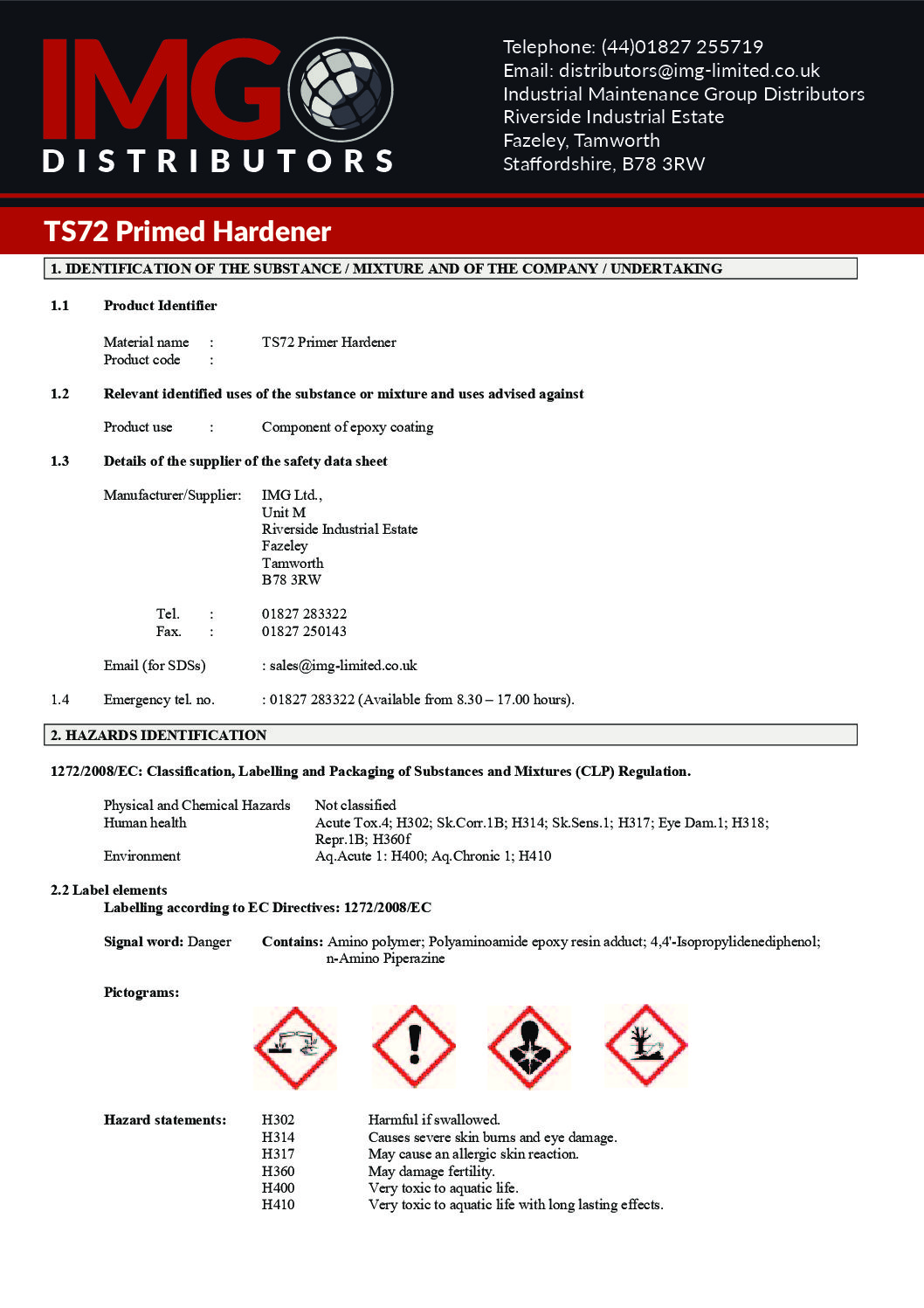 IMG DISTRIBUTORS

Telephone: (44)01827 255719
Email: distributors@img-limited.co.uk
Industrial Maintenance Group Distributors
Riverside Industrial Estate
Fazeley, Tamworth
Staffordshire, B78 3RW

TS72 Primed Hardener

1. IDENTIFICATION OF THE SUBSTANCE / MIXTURE AND OF THE COMPANY / UNDERTAKING

1.1 Product Identifier

Material name : TS72 Primer Hardener
Product code :

1.2 Relevant identified uses of the substance or mixture and uses advised against

Product use : Component of epoxy coating

1.3 Details of the supplier of the safety data sheet

Manufacturer/Supplier: IMG Ltd., Unit M Riverside Industrial Estate Fazeley Tamworth B78 3RW

Tel. : 01827 283322
Fax. : 01827 250143

Email (for SDSs) : sales@img-limited.co.uk

1.4 Emergency tel. no. : 01827 283322 (Available from 8.30 – 17.00 hours).

2. HAZARDS IDENTIFICATION

1272/2008/EC: Classification, Labelling and Packaging of Substances and Mixtures (CLP) Regulation.

Physical and Chemical Hazards Not classified
Human health Acute Tox.4; H302; Sk.Corr.1B; H314; Sk.Sens.1; H317; Eye Dam.1; H318; Repr.1B; H360f
Environment Aq.Acute 1: H400; Aq.Chronic 1; H410

2.2 Label elements
Labelling according to EC Directives: 1272/2008/EC

Signal word: Danger Contains: Amino polymer; Polyaminoamide epoxy resin adduct; 4,4'-Isopropylidenediphenol; n-Amino Piperazine

Pictograms:

Hazard statements:
H302 Harmful if swallowed.
H314 Causes severe skin burns and eye damage.
H317 May cause an allergic skin reaction.
H360 May damage fertility.
H400 Very toxic to aquatic life.
H410 Very toxic to aquatic life with long lasting effects.